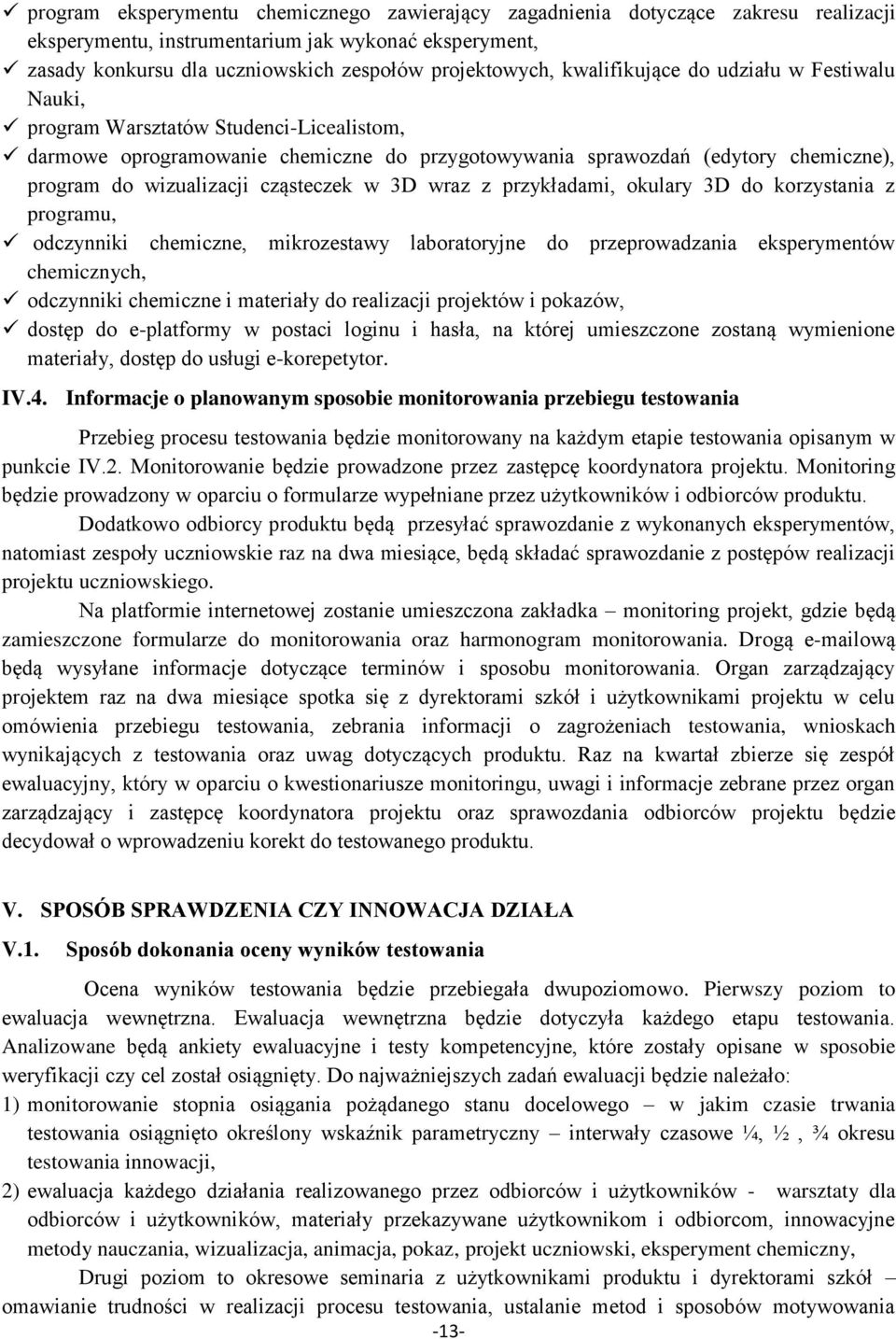 ✓ program eksperymentu chemicznego zawierający zagadnienia dotyczące zakresu realizacji eksperymentu, instrumentarium jak wykonać eksperyment,
✓ zasady konkursu dla uczniowskich zespołów projektowych, kwalifikujące do udziału w Festiwalu Nauki,
✓ program Warsztatów Studenci-Licealistom,
✓ darmowe oprogramowanie chemiczne do przygotowywania sprawozdań (edytory chemiczne), program do wizualizacji cząsteczek w 3D wraz z przykładami, okulary 3D do korzystania z programu,
✓ odczynniki chemiczne, mikrozestawy laboratoryjne do przeprowadzania eksperymentów chemicznych,
✓ odczynniki chemiczne i materiały do realizacji projektów i pokazów,
✓ dostęp do e-platformy w postaci loginu i hasła, na której umieszczone zostaną wymienione materiały, dostęp do usługi e-korepetytor.

IV.4. Informacje o planowanym sposobie monitorowania przebiegu testowania

Przebieg procesu testowania będzie monitorowany na każdym etapie testowania opisanym w punkcie IV.2. Monitorowanie będzie prowadzone przez zastępcę koordynatora projektu. Monitoring będzie prowadzony w oparciu o formularze wypełniane przez użytkowników i odbiorców produktu.

Dodatkowo odbiorcy produktu będą przesyłać sprawozdanie z wykonanych eksperymentów, natomiast zespoły uczniowskie raz na dwa miesiące, będą składać sprawozdanie z postępów realizacji projektu uczniowskiego.

Na platformie internetowej zostanie umieszczona zakładka – monitoring projekt, gdzie będą zamieszczone formularze do monitorowania oraz harmonogram monitorowania. Drogą e-mailową będą wysyłane informacje dotyczące terminów i sposobu monitorowania. Organ zarządzający projektem raz na dwa miesiące spotka się z dyrektorami szkół i użytkownikami projektu w celu omówienia przebiegu testowania, zebrania informacji o zagrożeniach testowania, wnioskach wynikających z testowania oraz uwag dotyczących produktu. Raz na kwartał zbierze się zespół ewaluacyjny, który w oparciu o kwestionariusze monitoringu, uwagi i informacje zebrane przez organ zarządzający i zastępcę koordynatora projektu oraz sprawozdania odbiorców projektu będzie decydował o wprowadzeniu korekt do testowanego produktu.

V. SPOSÓB SPRAWDZENIA CZY INNOWACJA DZIAŁA

V.1. Sposób dokonania oceny wyników testowania

Ocena wyników testowania będzie przebiegała dwupoziomowo. Pierwszy poziom to ewaluacja wewnętrzna. Ewaluacja wewnętrzna będzie dotyczyła każdego etapu testowania. Analizowane będą ankiety ewaluacyjne i testy kompetencyjne, które zostały opisane w sposobie weryfikacji czy cel został osiągnięty. Do najważniejszych zadań ewaluacji będzie należało:
1) monitorowanie stopnia osiągania pożądanego stanu docelowego – w jakim czasie trwania testowania osiągnięto określony wskaźnik parametryczny – interwały czasowe ¼, ½ , ¾ okresu testowania innowacji,
2) ewaluacja każdego działania realizowanego przez odbiorców i użytkowników - warsztaty dla odbiorców i użytkowników, materiały przekazywane użytkownikom i odbiorcom, innowacyjne metody nauczania, wizualizacja, animacja, pokaz, projekt uczniowski, eksperyment chemiczny,

Drugi poziom to okresowe seminaria z użytkownikami produktu i dyrektorami szkół – omawianie trudności w realizacji procesu testowania, ustalanie metod i sposobów motywowania

-13-